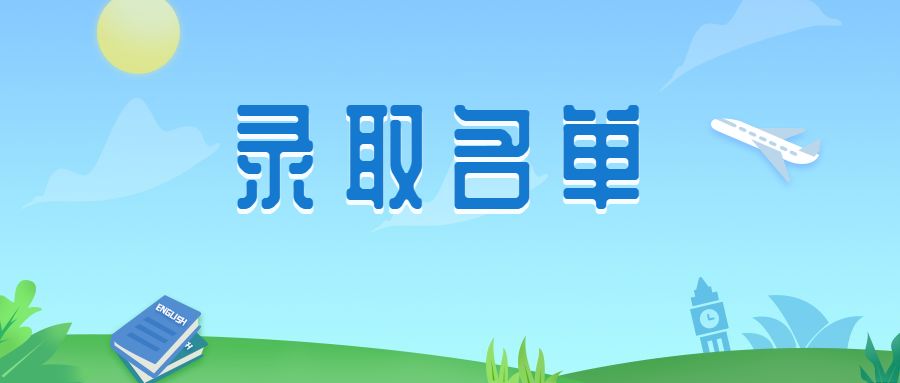 录取名单

ENGLISH